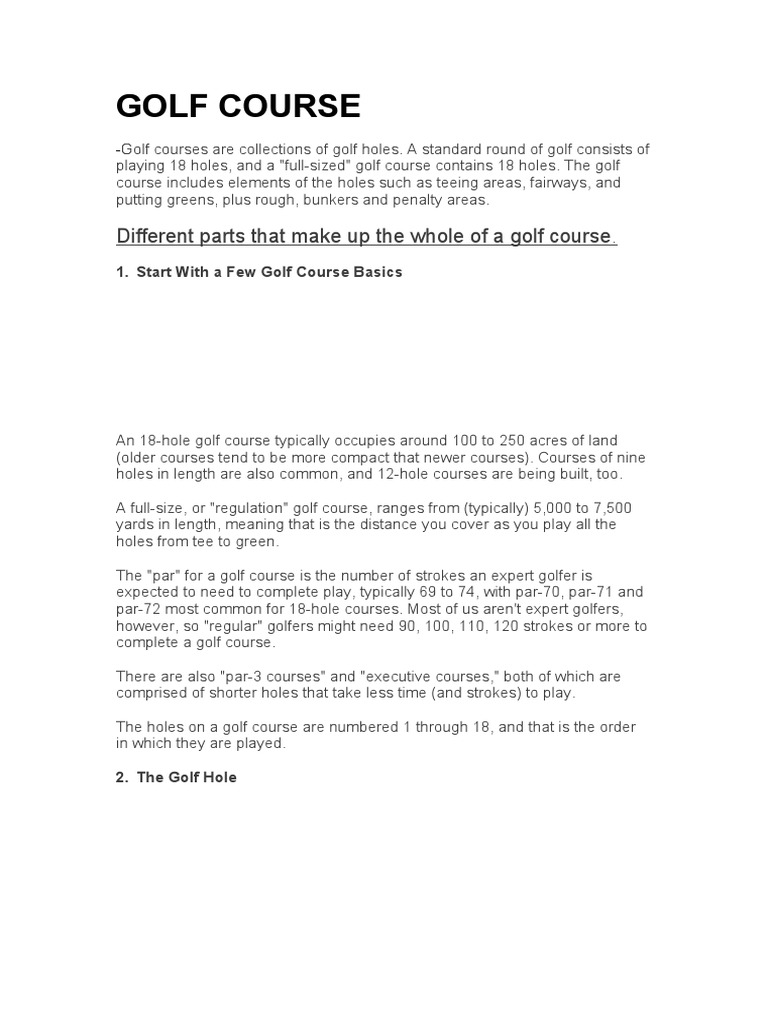 GOLF COURSE

-Golf courses are collections of golf holes. A standard round of golf consists of playing 18 holes, and a "full-sized" golf course contains 18 holes. The golf course includes elements of the holes such as teeing areas, fairways, and putting greens, plus rough, bunkers and penalty areas.

Different parts that make up the whole of a golf course.

1. Start With a Few Golf Course Basics

An 18-hole golf course typically occupies around 100 to 250 acres of land (older courses tend to be more compact that newer courses). Courses of nine holes in length are also common, and 12-hole courses are being built, too.

A full-size, or "regulation" golf course, ranges from (typically) 5,000 to 7,500 yards in length, meaning that is the distance you cover as you play all the holes from tee to green.

The "par" for a golf course is the number of strokes an expert golfer is expected to need to complete play, typically 69 to 74, with par-70, par-71 and par-72 most common for 18-hole courses. Most of us aren't expert golfers, however, so "regular" golfers might need 90, 100, 110, 120 strokes or more to complete a golf course.

There are also "par-3 courses" and "executive courses," both of which are comprised of shorter holes that take less time (and strokes) to play.

The holes on a golf course are numbered 1 through 18, and that is the order in which they are played.

2. The Golf Hole